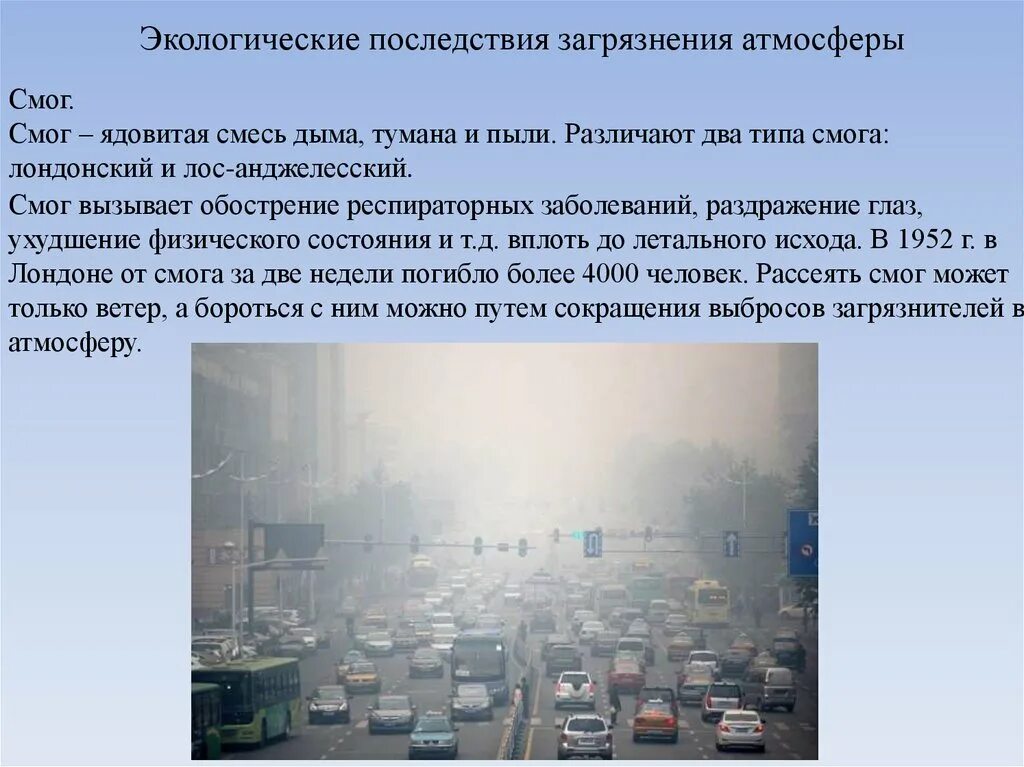 Экологические последствия загрязнения атмосферы

Смог.
Смог – ядовитая смесь дыма, тумана и пыли. Различают два типа смога: лондонский и лос-анджелесский.

Смог вызывает обострение респираторных заболеваний, раздражение глаз, ухудшение физического состояния и т.д. вплоть до летального исхода. В 1952 г. в Лондоне от смога за две недели погибло более 4000 человек. Рассеять смог может только ветер, а бороться с ним можно путем сокращения выбросов загрязнителей в атмосферу.